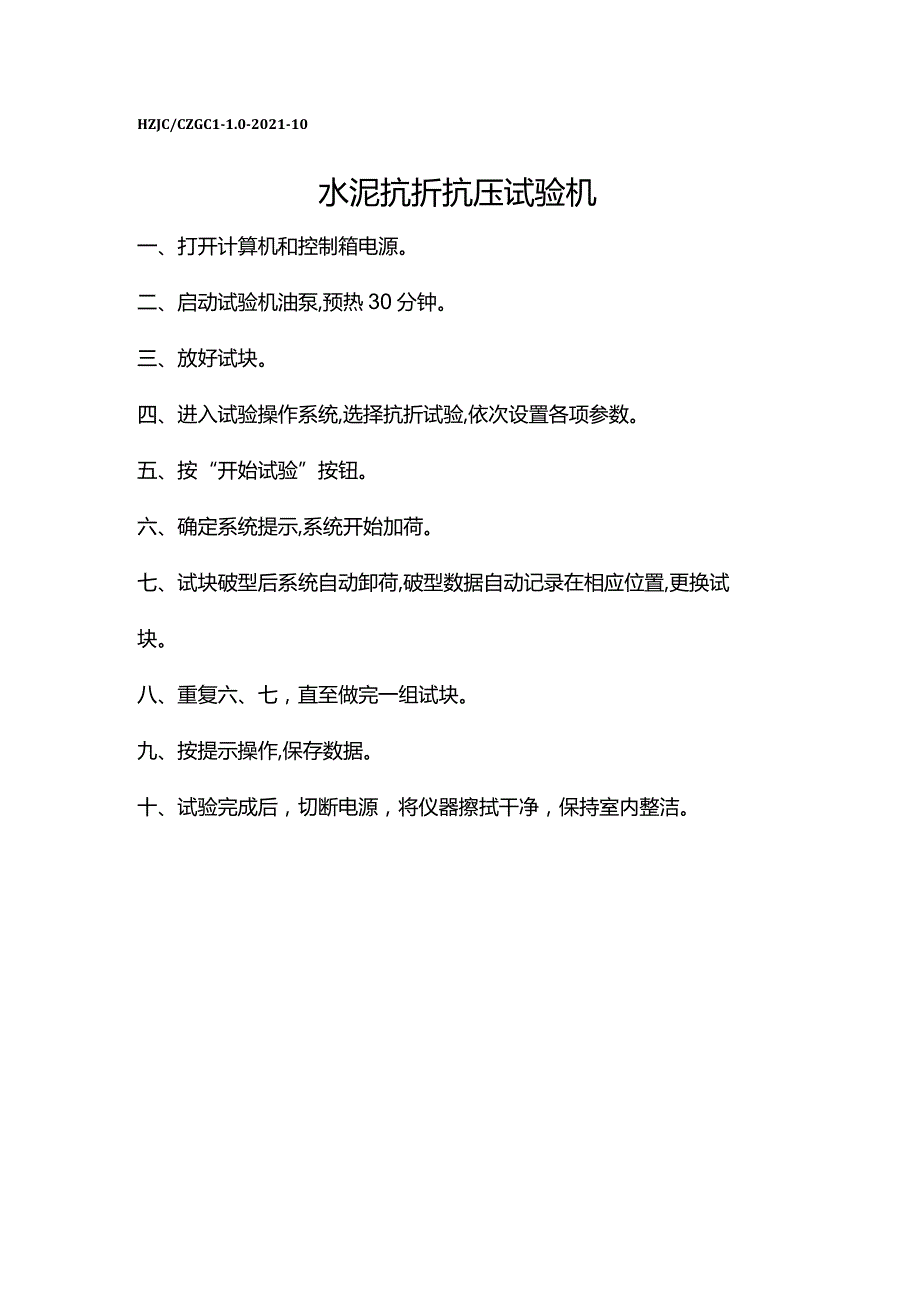 HZJC/CZGC1-1.0-2021-10

水泥抗折抗压试验机

一、打开计算机和控制箱电源。

二、启动试验机油泵,预热30分钟。

三、放好试块。

四、进入试验操作系统,选择抗折试验,依次设置各项参数。

五、按“开始试验”按钮。

六、确定系统提示,系统开始加荷。

七、试块破型后系统自动卸荷,破型数据自动记录在相应位置,更换试块。

八、重复六、七，直至做完一组试块。

九、按提示操作,保存数据。

十、试验完成后，切断电源，将仪器擦拭干净，保持室内整洁。